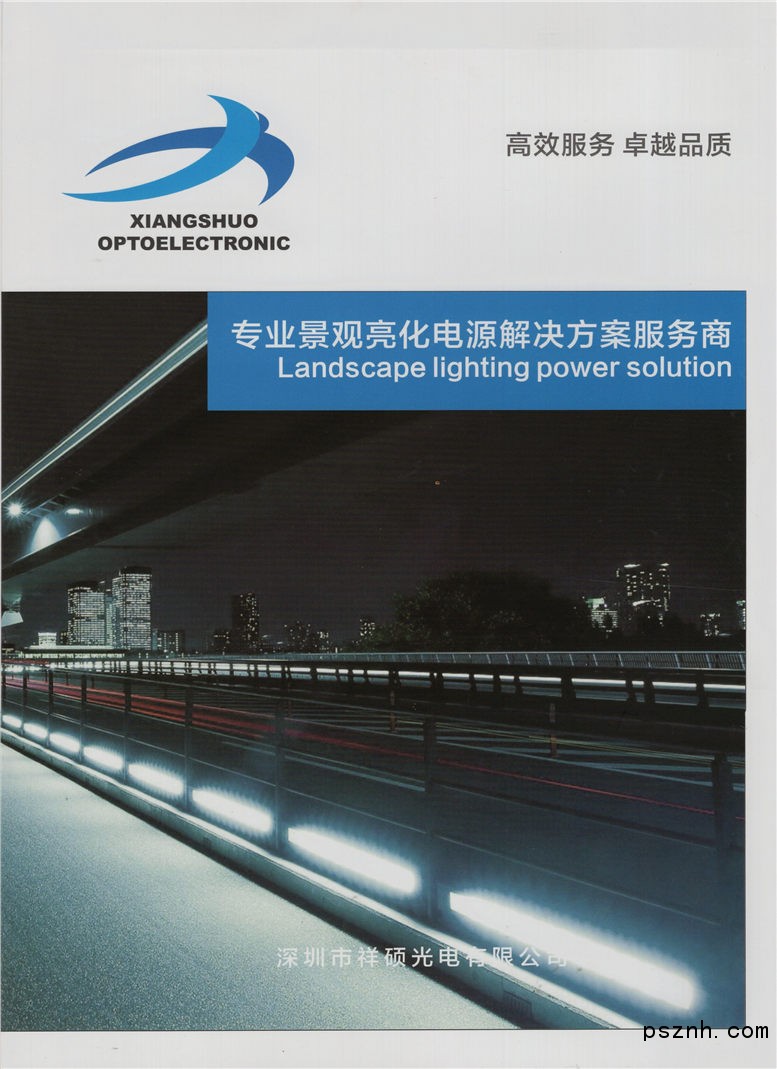 XIANGSHUO
OPTOELECTRONIC

高效服务 卓越品质

专业景观亮化电源解决方案服务商
Landscape lighting power solution

深圳市祥硕光电有限公司

psznh.com